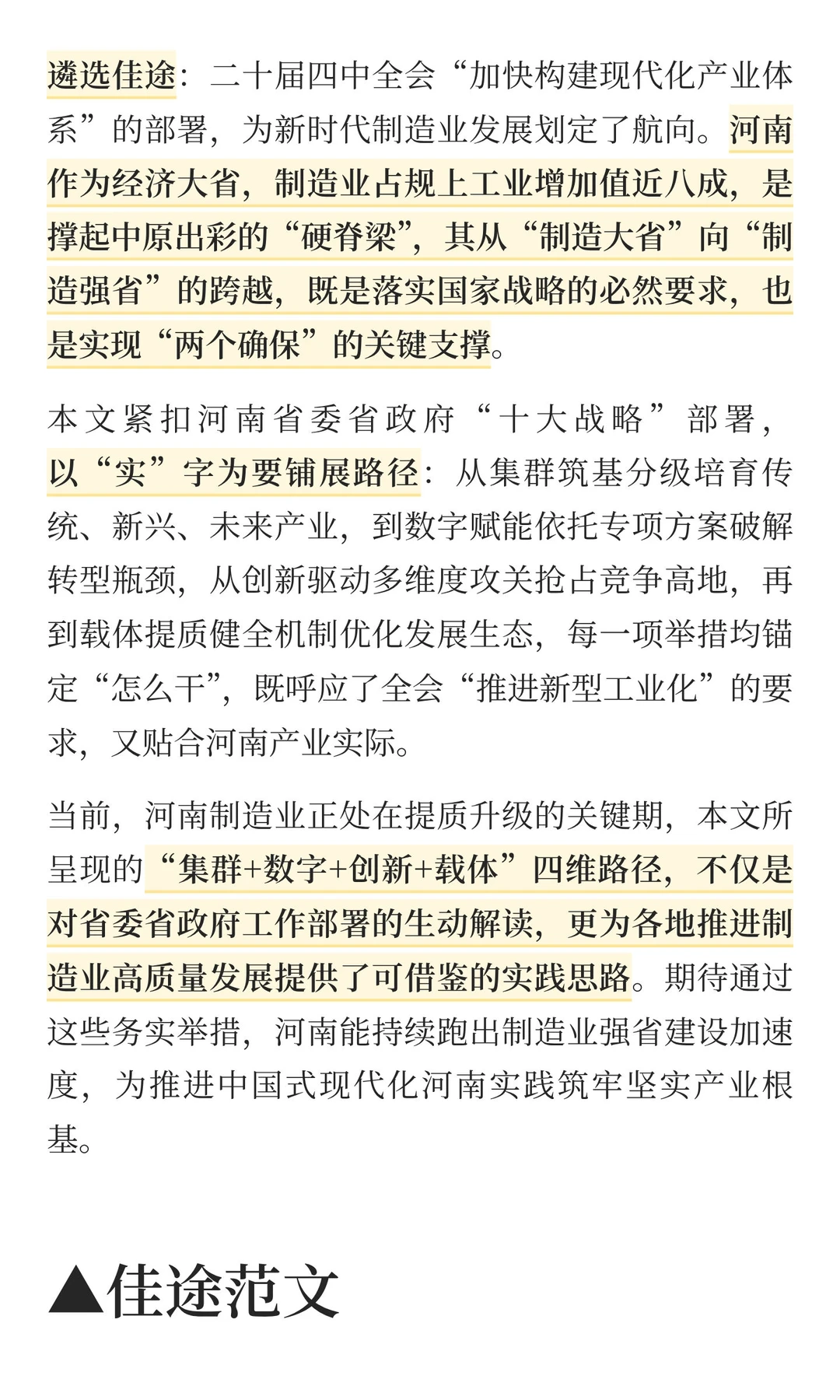 遴选佳途：二十届四中全会“加快构建现代化产业体系”的部署，为新时代制造业发展划定了航向。河南作为经济大省，制造业占规上工业增加值近八成，是撑起中原出彩的“硬脊梁”，其从“制造大省”向“制造强省”的跨越，既是落实国家战略的必然要求，也是实现“两个确保”的关键支撑。

本文紧扣河南省委省政府“十大战略”部署，以“实”字为要铺展路径：从集群筑基分级培育传统、新兴、未来产业，到数字赋能依托专项方案破解转型瓶颈，从创新驱动多维度攻关抢占竞争高地，再到载体提质健全机制优化发展生态，每一项举措均锚定“怎么干”，既呼应了全会“推进新型工业化”的要求，又贴合河南产业实际。

当前，河南制造业正处在提质升级的关键期，本文所呈现的“集群+数字+创新+载体”四维路径，不仅是对省委省政府工作部署的生动解读，更为各地推进制造业高质量发展提供了可借鉴的实践思路。期待通过这些务实举措，河南能持续跑出制造业强省建设加速度，为推进中国式现代化河南实践筑牢坚实产业根基。

▲佳途范文